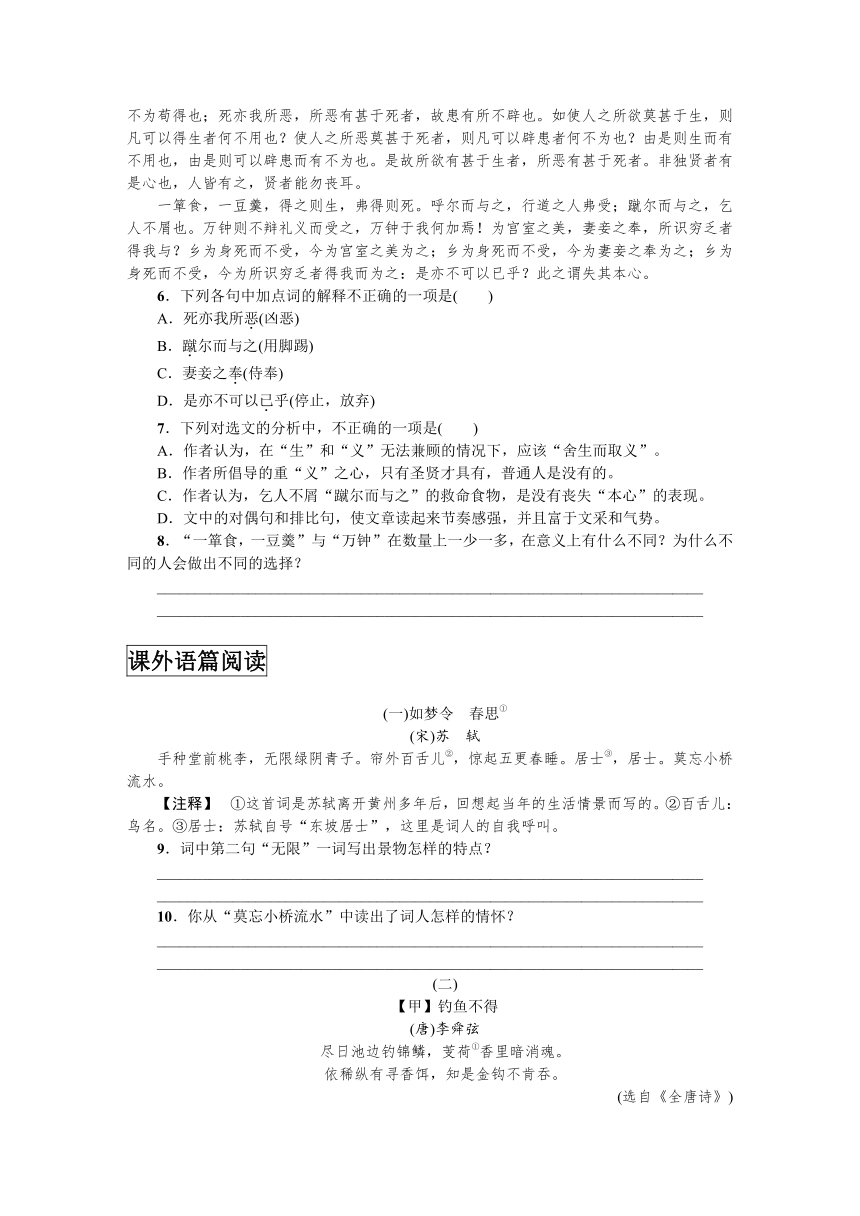 不为苟得也；死亦我所恶，所恶有甚于死者，故患有所不辟也。如使人之所欲莫甚于生，则凡可以得生者何不用也？使人之所恶莫甚于死者，则凡可以辟患者何不为也？由是则生而有不用也，由是则可以辟患而有不为也。是故所欲有甚于生者，所恶有甚于死者。非独贤者有是心也，人皆有之，贤者能勿丧耳。

一箪食，一豆羹，得之则生，弗得则死。呼尔而与之，行道之人弗受；蹴尔而与之，乞人不屑也。万钟则不辩礼义而受之，万钟于我何加焉！为宫室之美，妻妾之奉，所识穷乏者得我与？乡为身死而不受，今为宫室之美为之；乡为身死而不受，今为妻妾之奉为之；乡为身死而不受，今为所识穷乏者得我而为之：是亦不可以已乎？此之谓失其本心。

6．下列各句中加点词的解释不正确的一项是(　　)

A．死亦我所恶(凶恶)

B．蹴尔而与之(用脚踢)

C．妻妾之奉(侍奉)

D．是亦不可以已乎(停止，放弃)

7．下列对选文的分析中，不正确的一项是(　　)

A．作者认为，在“生”和“义”无法兼顾的情况下，应该“舍生而取义”。

B．作者所倡导的重“义”之心，只有圣贤才具有，普通人是没有的。

C．作者认为，乞人不屑“蹴尔而与之”的救命食物，是没有丧失“本心”的表现。

D．文中的对偶句和排比句，使文章读起来节奏感强，并且富于文采和气势。

8．“一箪食，一豆羹”与“万钟”在数量上一少一多，在意义上有什么不同？为什么不同的人会做出不同的选择？

课外语篇阅读

(一)如梦令　春思①

(宋)苏　轼

手种堂前桃李，无限绿阴青子。帘外百舌儿②，惊起五更春睡。居士③，居士。莫忘小桥流水。

【注释】　①这首词是苏轼离开黄州多年后，回想起当年的生活情景而写的。②百舌儿：鸟名。③居士：苏轼自号“东坡居士”，这里是词人的自我呼叫。

9．词中第二句“无限”一词写出景物怎样的特点？

10．你从“莫忘小桥流水”中读出了词人怎样的情怀？

(二)

【甲】钓鱼不得

(唐)李舜弦

尽日池边钓锦鳞，芰荷①香里暗消魂。

依稀纵有寻香饵，知是金钩不肯吞。

(选自《全唐诗》)